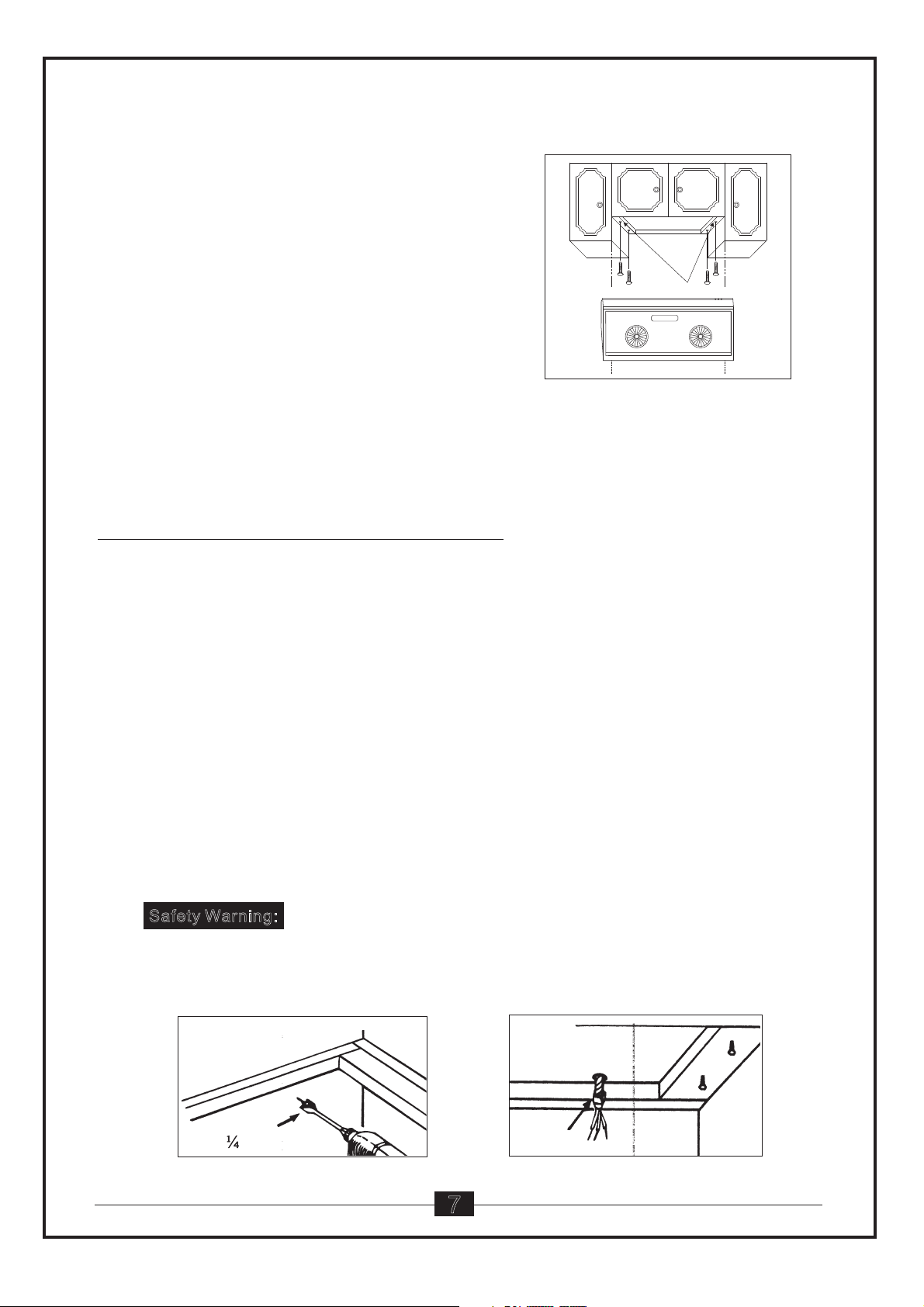 Safety Warning:

$\frac{1}{4}$

7